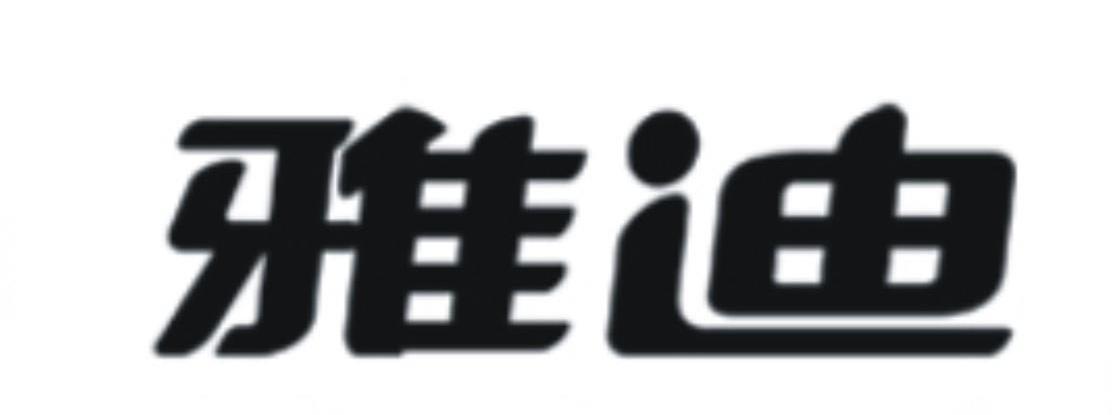 雅迪